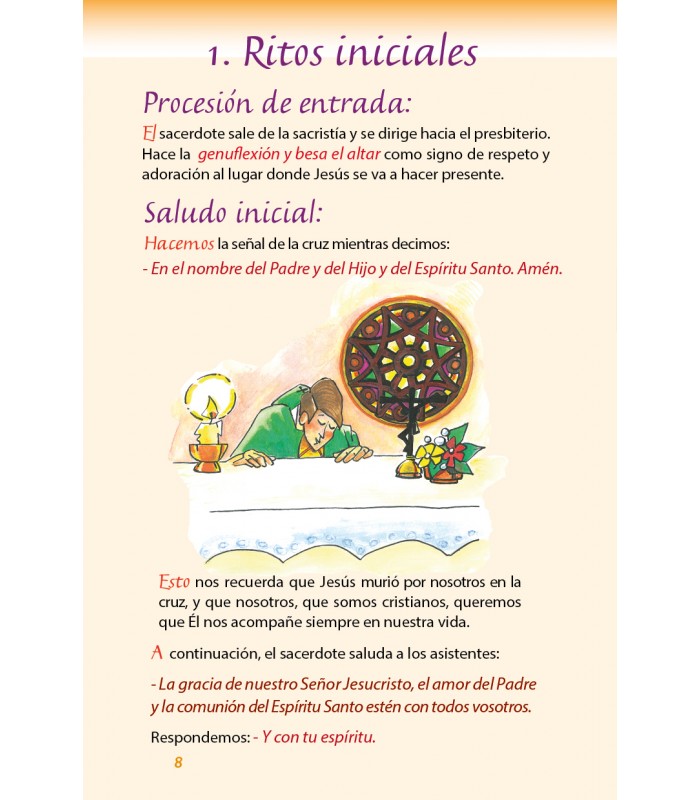 1. Ritos iniciales

Procesión de entrada:

El sacerdote sale de la sacristía y se dirige hacia el presbiterio. Hace la genuflexión y besa el altar como signo de respeto y adoración al lugar donde Jesús se va a hacer presente.

Saludo inicial:

Hacemos la señal de la cruz mientras decimos:
- En el nombre del Padre y del Hijo y del Espíritu Santo. Amén.

Esto nos recuerda que Jesús murió por nosotros en la cruz, y que nosotros, que somos cristianos, queremos que Él nos acompañe siempre en nuestra vida.

A continuación, el sacerdote saluda a los asistentes:

- La gracia de nuestro Señor Jesucristo, el amor del Padre y la comunión del Espíritu Santo estén con todos vosotros.

Respondemos: - Y con tu espíritu.

8